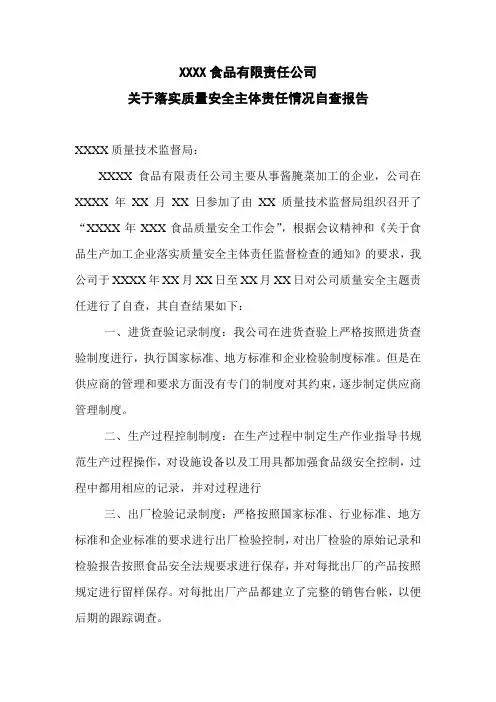 XXXX 食品有限责任公司

关于落实质量安全主体责任情况自查报告

XXXX 质量技术监督局：

XXXX 食品有限责任公司主要从事酱腌菜加工的企业，公司在 XXXX 年 XX 月 XX 日参加了由 XX 质量技术监督局组织召开了“XXXX 年 XXX 食品质量安全工作会”，根据会议精神和《关于食品生产加工企业落实质量安全主体责任监督检查的通知》的要求，我公司于 XXXX 年 XX 月 XX 日至 XX 月 XX 日对公司质量安全主题责任进行了自查，其自查结果如下：

一、进货查验记录制度：我公司在进货查验上严格按照进货查验制度进行，执行国家标准、地方标准和企业检验制度标准。但是在供应商的管理和要求方面没有专门的制度对其约束，逐步制定供应商管理制度。

二、生产过程控制制度：在生产过程中制定生产作业指导书规范生产过程操作，对设施设备以及工用具都加强食品级安全控制，过程中都用相应的记录，并对过程进行

三、出厂检验记录制度：严格按照国家标准、行业标准、地方标准和企业标准的要求进行出厂检验控制，对出厂检验的原始记录和检验报告按照食品安全法规要求进行保存，并对每批出厂的产品按照规定进行留样保存。对每批出厂产品都建立了完整的销售台帐，以便后期的跟踪调查。